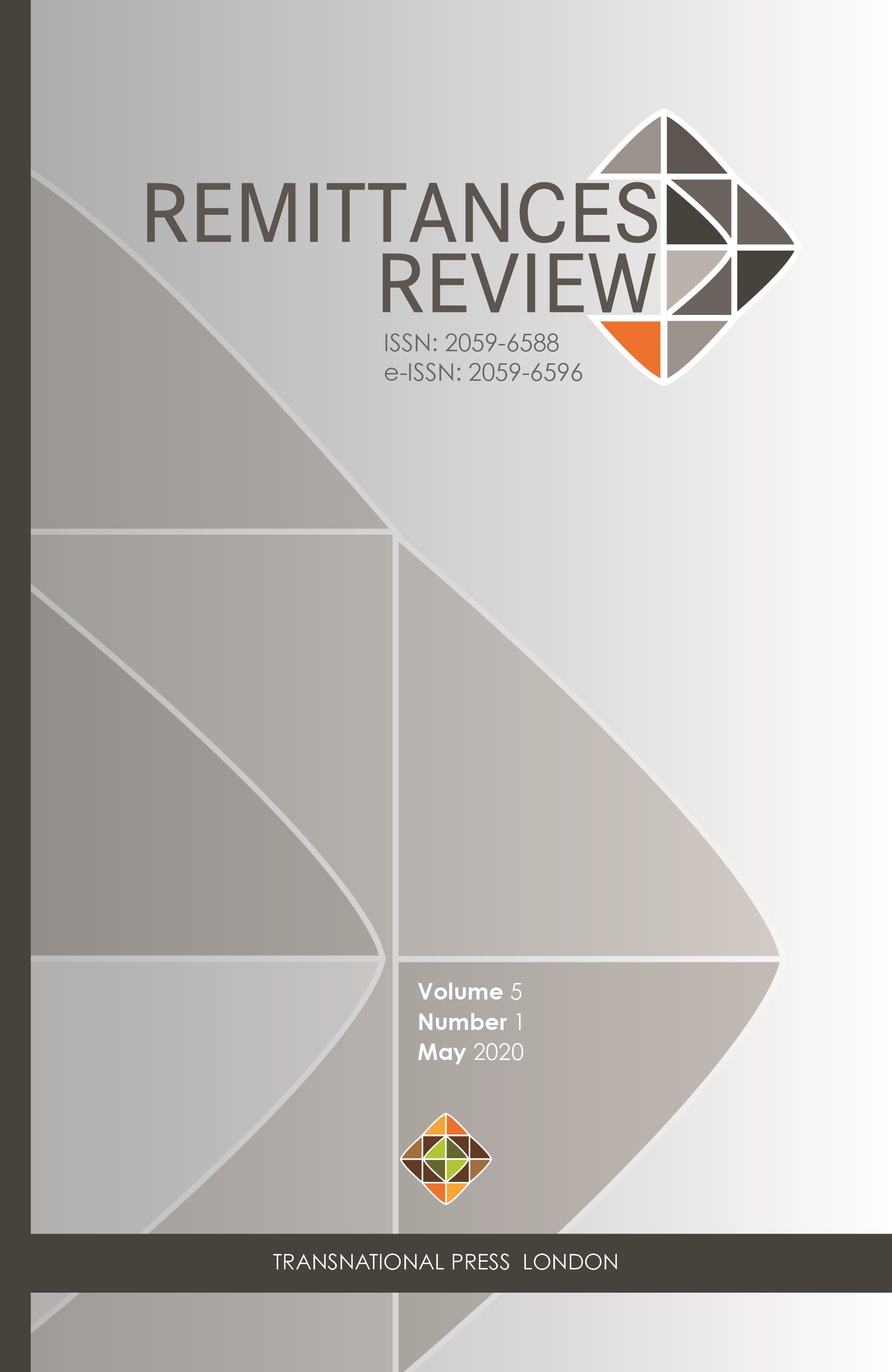 REMITTANCES
REVIEW

ISSN: 2059-6588
e-ISSN: 2059-6596

Volume 5
Number 1
May 2020

TRANSNATIONAL PRESS LONDON